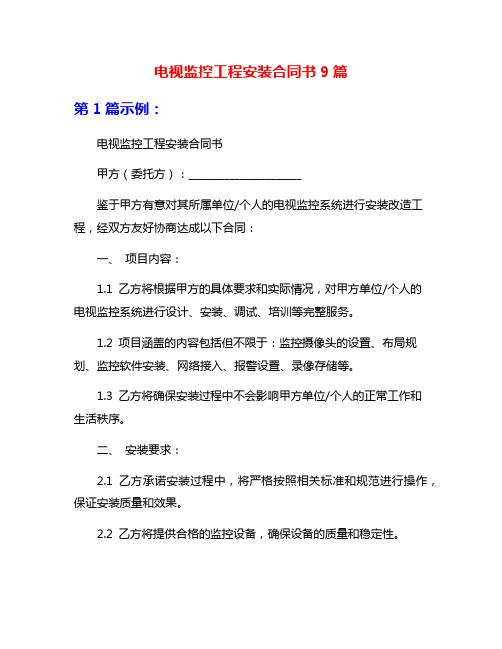 电视监控工程安装合同书 9 篇

第 1 篇示例：

电视监控工程安装合同书

甲方（委托方）：____________________

鉴于甲方有意对其所属单位/个人的电视监控系统进行安装改造工程，经双方友好协商达成以下合同：

一、 项目内容：

1.1 乙方将根据甲方的具体要求和实际情况，对甲方单位/个人的电视监控系统进行设计、安装、调试、培训等完整服务。

1.2 项目涵盖的内容包括但不限于：监控摄像头的设置、布局规划、监控软件安装、网络接入、报警设置、录像存储等。

1.3 乙方将确保安装过程中不会影响甲方单位/个人的正常工作和生活秩序。

二、 安装要求：

2.1 乙方承诺安装过程中，将严格按照相关标准和规范进行操作，保证安装质量和效果。

2.2 乙方将提供合格的监控设备，确保设备的质量和稳定性。